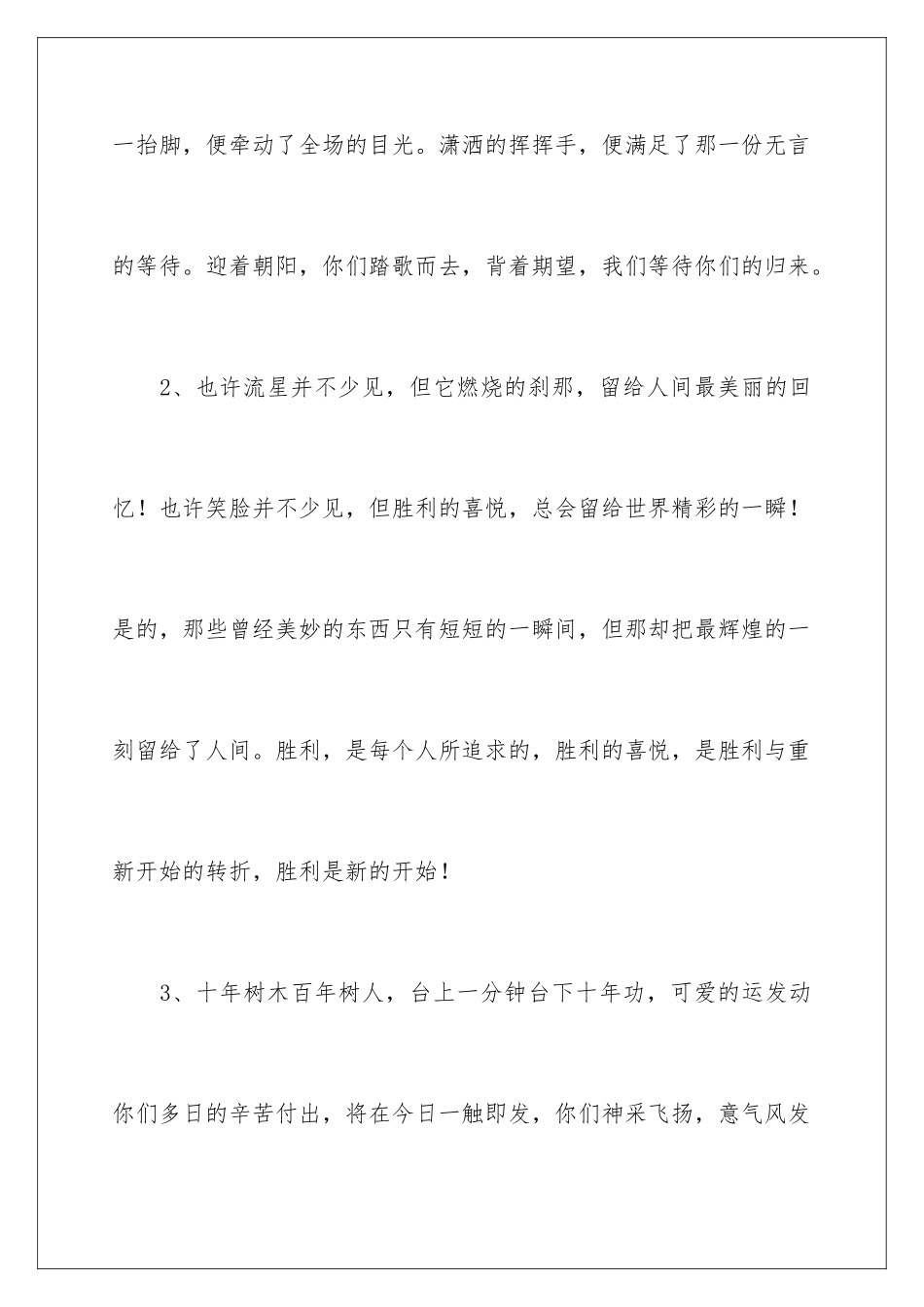 一抬脚，便牵动了全场的目光。潇洒的挥挥手，便满足了那一份无言的等待。迎着朝阳，你们踏歌而去，背着期望，我们等待你们的归来。

2、也许流星并不少见，但它燃烧的刹那，留给人间最美丽的回忆！也许笑脸并不少见，但胜利的喜悦，总会留给世界精彩的一瞬！是的，那些曾经美妙的东西只有短短的一瞬间，但那却把最辉煌的一刻留给了人间。胜利，是每个人所追求的，胜利的喜悦，是胜利与重新开始的转折，胜利是新的开始！

3、十年树木百年树人，台上一分钟台下十年功，可爱的运发动你们多日的辛苦付出，将在今日一触即发，你们神采飞扬，意气风发